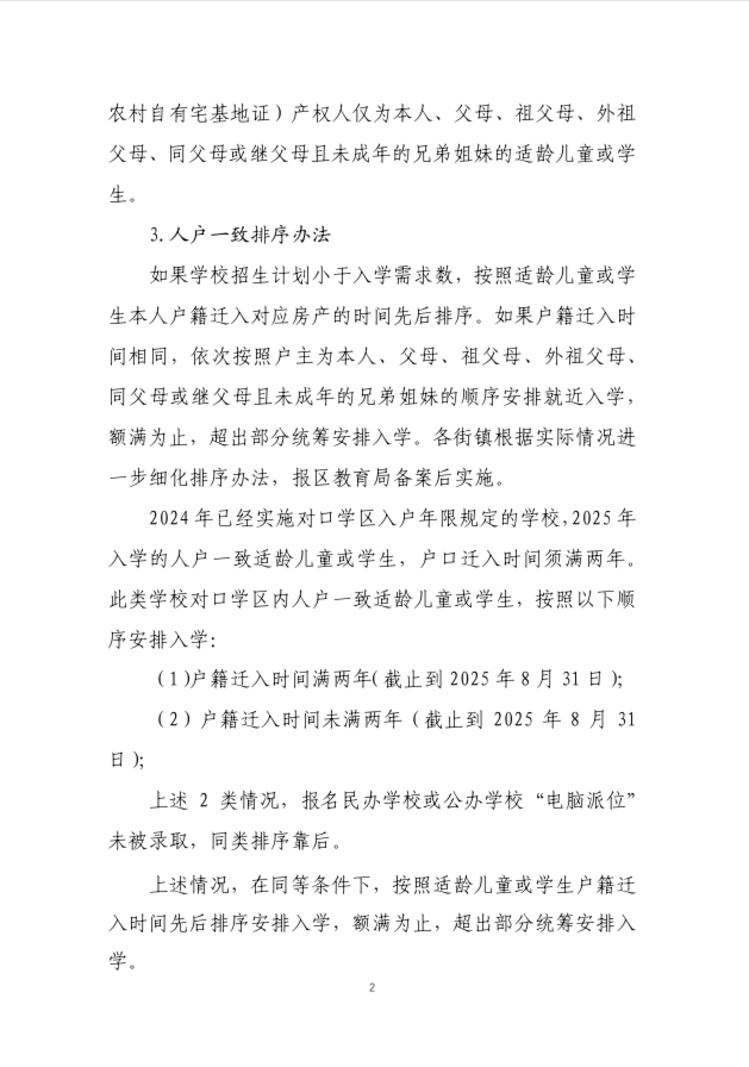 农村自有宅基地证）产权人仅为本人、父母、祖父母、外祖父母、同父母或继父母且未成年的兄弟姐妹的适龄儿童或学生。

3.人户一致排序办法

如果学校招生计划小于入学需求数，按照适龄儿童或学生本人户籍迁入对应房产的时间先后排序。如果户籍迁入时间相同，依次按照户主为本人、父母、祖父母、外祖父母、同父母或继父母且未成年的兄弟姐妹的顺序安排就近入学，额满为止，超出部分统筹安排入学。各街镇根据实际情况进一步细化排序办法，报区教育局备案后实施。

2024年已经实施对口学区入户年限规定的学校，2025年入学的人户一致适龄儿童或学生，户口迁入时间须满两年。此类学校对口学区内人户一致适龄儿童或学生，按照以下顺序安排入学：

（1）户籍迁入时间满两年（截止到2025年8月31日）；

（2）户籍迁入时间未满两年（截止到2025年8月31日）；

上述2类情况，报名民办学校或公办学校“电脑派位”未被录取，同类排序靠后。

上述情况，在同等条件下，按照适龄儿童或学生户籍迁入时间先后排序安排入学，额满为止，超出部分统筹安排入学。

2